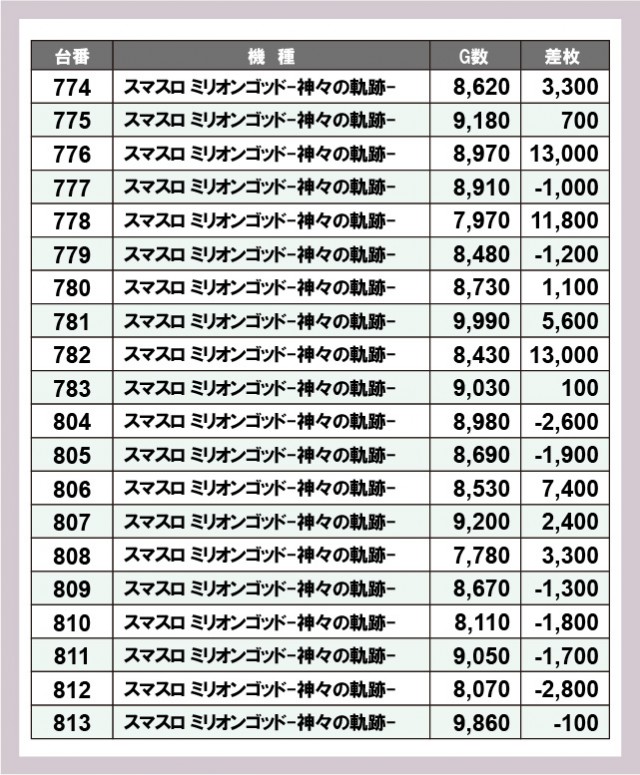 | 台番 | 機　種 | G数 | 差枚 |
|---|---|---|---|
| 774 | スマスロ ミリオンゴッド-神々の軌跡- | 8,620 | 3,300 |
| 775 | スマスロ ミリオンゴッド-神々の軌跡- | 9,180 | 700 |
| 776 | スマスロ ミリオンゴッド-神々の軌跡- | 8,970 | 13,000 |
| 777 | スマスロ ミリオンゴッド-神々の軌跡- | 8,910 | -1,000 |
| 778 | スマスロ ミリオンゴッド-神々の軌跡- | 7,970 | 11,800 |
| 779 | スマスロ ミリオンゴッド-神々の軌跡- | 8,480 | -1,200 |
| 780 | スマスロ ミリオンゴッド-神々の軌跡- | 8,730 | 1,100 |
| 781 | スマスロ ミリオンゴッド-神々の軌跡- | 9,990 | 5,600 |
| 782 | スマスロ ミリオンゴッド-神々の軌跡- | 8,430 | 13,000 |
| 783 | スマスロ ミリオンゴッド-神々の軌跡- | 9,030 | 100 |
| 804 | スマスロ ミリオンゴッド-神々の軌跡- | 8,980 | -2,600 |
| 805 | スマスロ ミリオンゴッド-神々の軌跡- | 8,690 | -1,900 |
| 806 | スマスロ ミリオンゴッド-神々の軌跡- | 8,530 | 7,400 |
| 807 | スマスロ ミリオンゴッド-神々の軌跡- | 9,200 | 2,400 |
| 808 | スマスロ ミリオンゴッド-神々の軌跡- | 7,780 | 3,300 |
| 809 | スマスロ ミリオンゴッド-神々の軌跡- | 8,670 | -1,300 |
| 810 | スマスロ ミリオンゴッド-神々の軌跡- | 8,110 | -1,800 |
| 811 | スマスロ ミリオンゴッド-神々の軌跡- | 9,050 | -1,700 |
| 812 | スマスロ ミリオンゴッド-神々の軌跡- | 8,070 | -2,800 |
| 813 | スマスロ ミリオンゴッド-神々の軌跡- | 9,860 | -100 |